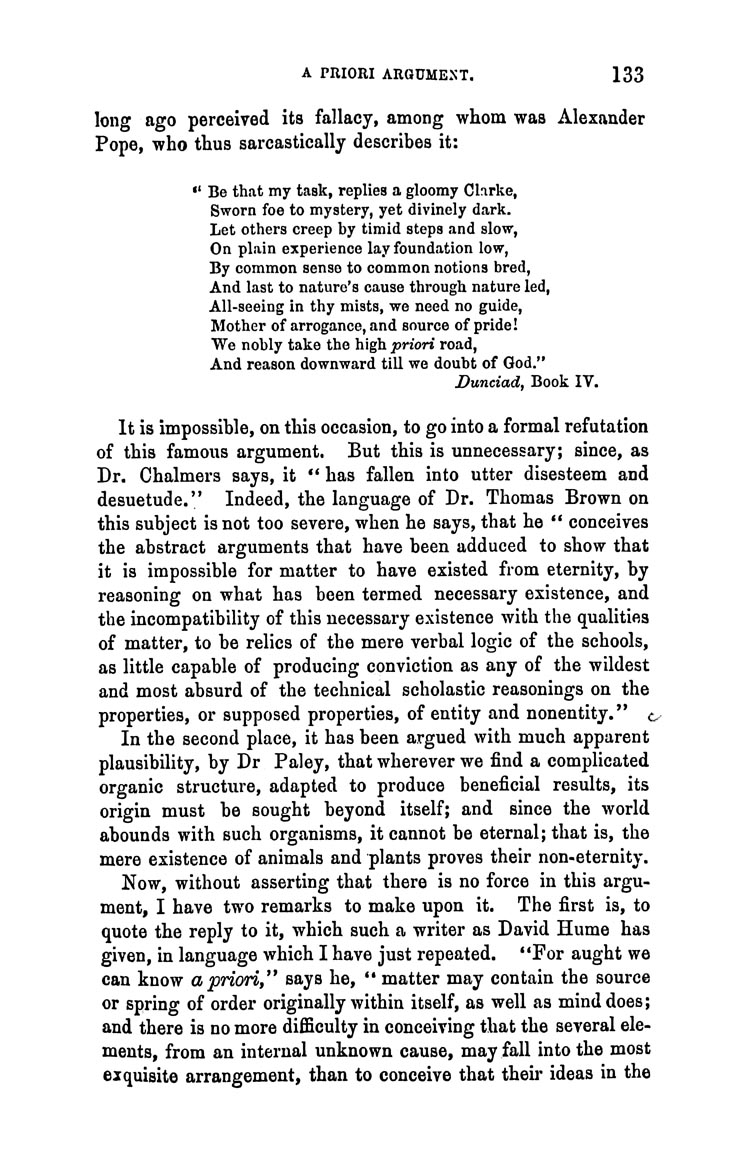 A PRIORI ARGUMENT. 133

long ago perceived its fallacy, among whom was Alexander Pope, who thus sarcastically describes it:

" Be that my task, replies a gloomy Clarke,
Sworn foe to mystery, yet divinely dark.
Let others creep by timid steps and slow,
On plain experience lay foundation low,
By common sense to common notions bred,
And last to nature's cause through nature led,
All-seeing in thy mists, we need no guide,
Mother of arrogance, and source of pride!
We nobly take the high priori road,
And reason downward till we doubt of God."
Dunciad, Book IV.

It is impossible, on this occasion, to go into a formal refutation of this famous argument. But this is unnecessary; since, as Dr. Chalmers says, it "has fallen into utter disesteem and desuetude." Indeed, the language of Dr. Thomas Brown on this subject is not too severe, when he says, that he "conceives the abstract arguments that have been adduced to show that it is impossible for matter to have existed from eternity, by reasoning on what has been termed necessary existence, and the incompatibility of this necessary existence with the qualities of matter, to be relics of the mere verbal logic of the schools, as little capable of producing conviction as any of the wildest and most absurd of the technical scholastic reasonings on the properties, or supposed properties, of entity and nonentity."

In the second place, it has been argued with much apparent plausibility, by Dr Paley, that wherever we find a complicated organic structure, adapted to produce beneficial results, its origin must be sought beyond itself; and since the world abounds with such organisms, it cannot be eternal; that is, the mere existence of animals and plants proves their non-eternity.

Now, without asserting that there is no force in this argument, I have two remarks to make upon it. The first is, to quote the reply to it, which such a writer as David Hume has given, in language which I have just repeated. "For aught we can know a priori," says he, "matter may contain the source or spring of order originally within itself, as well as mind does; and there is no more difficulty in conceiving that the several elements, from an internal unknown cause, may fall into the most exquisite arrangement, than to conceive that their ideas in the